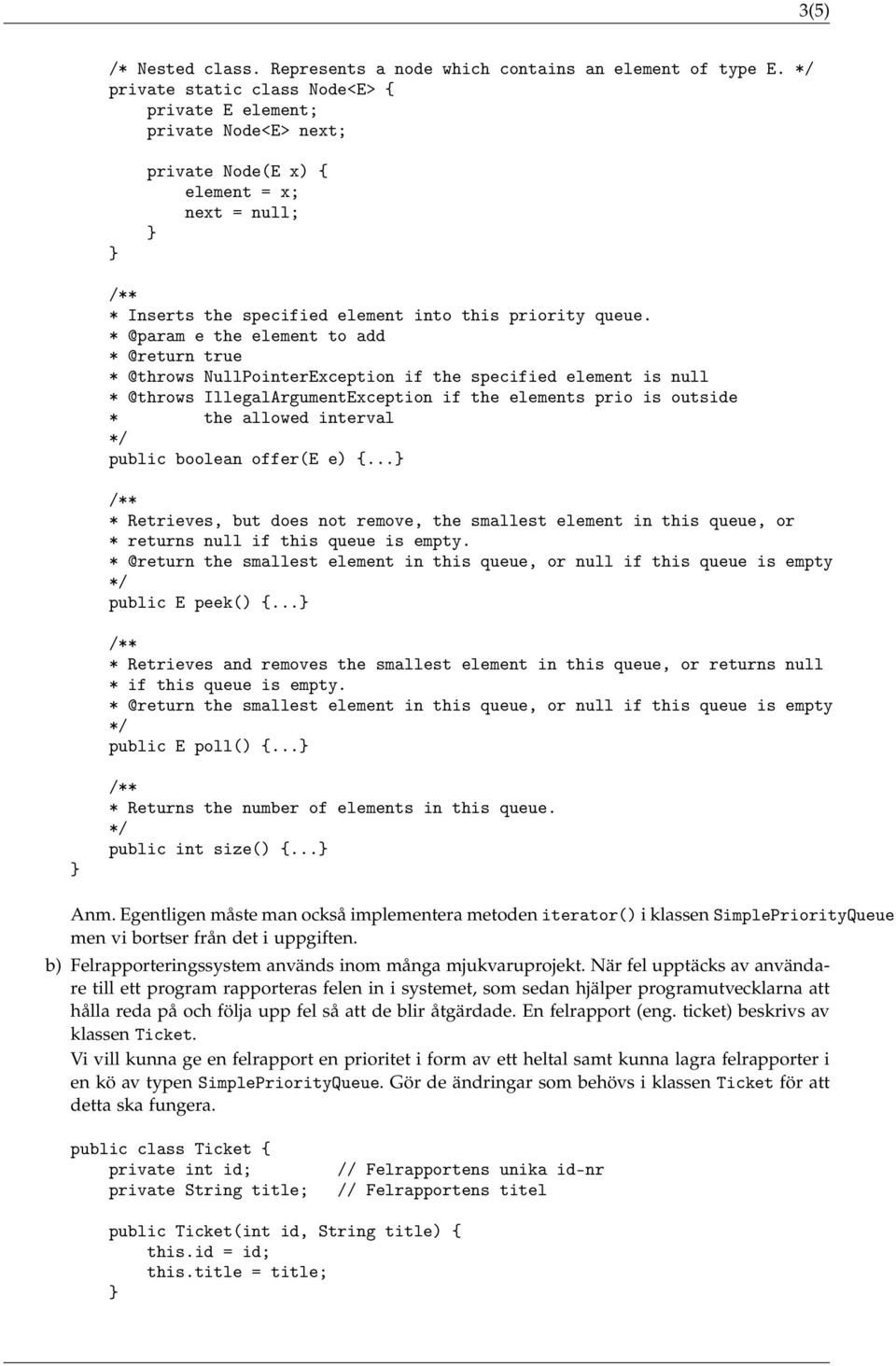 3(5)

/* Nested class. Represents a node which contains an element of type E. */
private static class Node<E> {
    private E element;
    private Node<E> next;

    private Node(E x) {
        element = x;
        next = null;
    }
}

/**
* Inserts the specified element into this priority queue.
* @param e the element to add
* @return true
* @throws NullPointerException if the specified element is null
* @throws IllegalArgumentException if the elements prio is outside
*         the allowed interval
*/
public boolean offer(E e) {...}

/**
* Retrieves, but does not remove, the smallest element in this queue, or
* returns null if this queue is empty.
* @return the smallest element in this queue, or null if this queue is empty
*/
public E peek() {...}

/**
* Retrieves and removes the smallest element in this queue, or returns null
* if this queue is empty.
* @return the smallest element in this queue, or null if this queue is empty
*/
public E poll() {...}

/**
* Returns the number of elements in this queue.
*/
public int size() {...}
}

Anm. Egentligen måste man också implementera metoden iterator() i klassen SimplePriorityQueue men vi bortser från det i uppgiften.

b) Felrapporteringssystem används inom många mjukvaruprojekt. När fel upptäcks av användare till ett program rapporteras felen in i systemet, som sedan hjälper programutvecklarna att hålla reda på och följa upp fel så att de blir åtgärdade. En felrapport (eng. ticket) beskrivs av klassen Ticket.

Vi vill kunna ge en felrapport en prioritet i form av ett heltal samt kunna lagra felrapporter i en kö av typen SimplePriorityQueue. Gör de ändringar som behövs i klassen Ticket för att detta ska fungera.

public class Ticket {
    private int id;        // Felrapportens unika id-nr
    private String title;  // Felrapportens titel

    public Ticket(int id, String title) {
        this.id = id;
        this.title = title;
    }